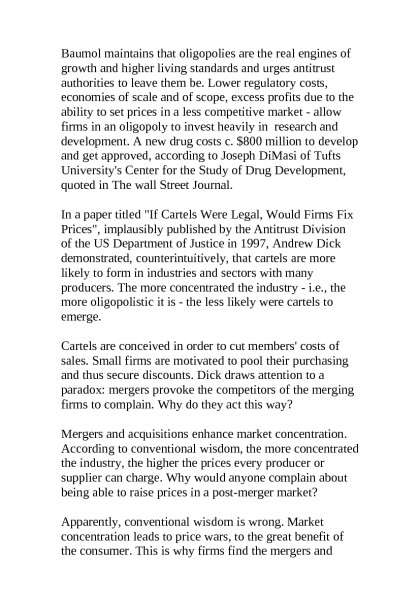 Baumol maintains that oligopolies are the real engines of growth and higher living standards and urges antitrust authorities to leave them be. Lower regulatory costs, economies of scale and of scope, excess profits due to the ability to set prices in a less competitive market - allow firms in an oligopoly to invest heavily in research and development. A new drug costs c. $800 million to develop and get approved, according to Joseph DiMasi of Tufts University's Center for the Study of Drug Development, quoted in The wall Street Journal.

In a paper titled "If Cartels Were Legal, Would Firms Fix Prices", implausibly published by the Antitrust Division of the US Department of Justice in 1997, Andrew Dick demonstrated, counterintuitively, that cartels are more likely to form in industries and sectors with many producers. The more concentrated the industry - i.e., the more oligopolistic it is - the less likely were cartels to emerge.

Cartels are conceived in order to cut members' costs of sales. Small firms are motivated to pool their purchasing and thus secure discounts. Dick draws attention to a paradox: mergers provoke the competitors of the merging firms to complain. Why do they act this way?

Mergers and acquisitions enhance market concentration. According to conventional wisdom, the more concentrated the industry, the higher the prices every producer or supplier can charge. Why would anyone complain about being able to raise prices in a post-merger market?

Apparently, conventional wisdom is wrong. Market concentration leads to price wars, to the great benefit of the consumer. This is why firms find the mergers and